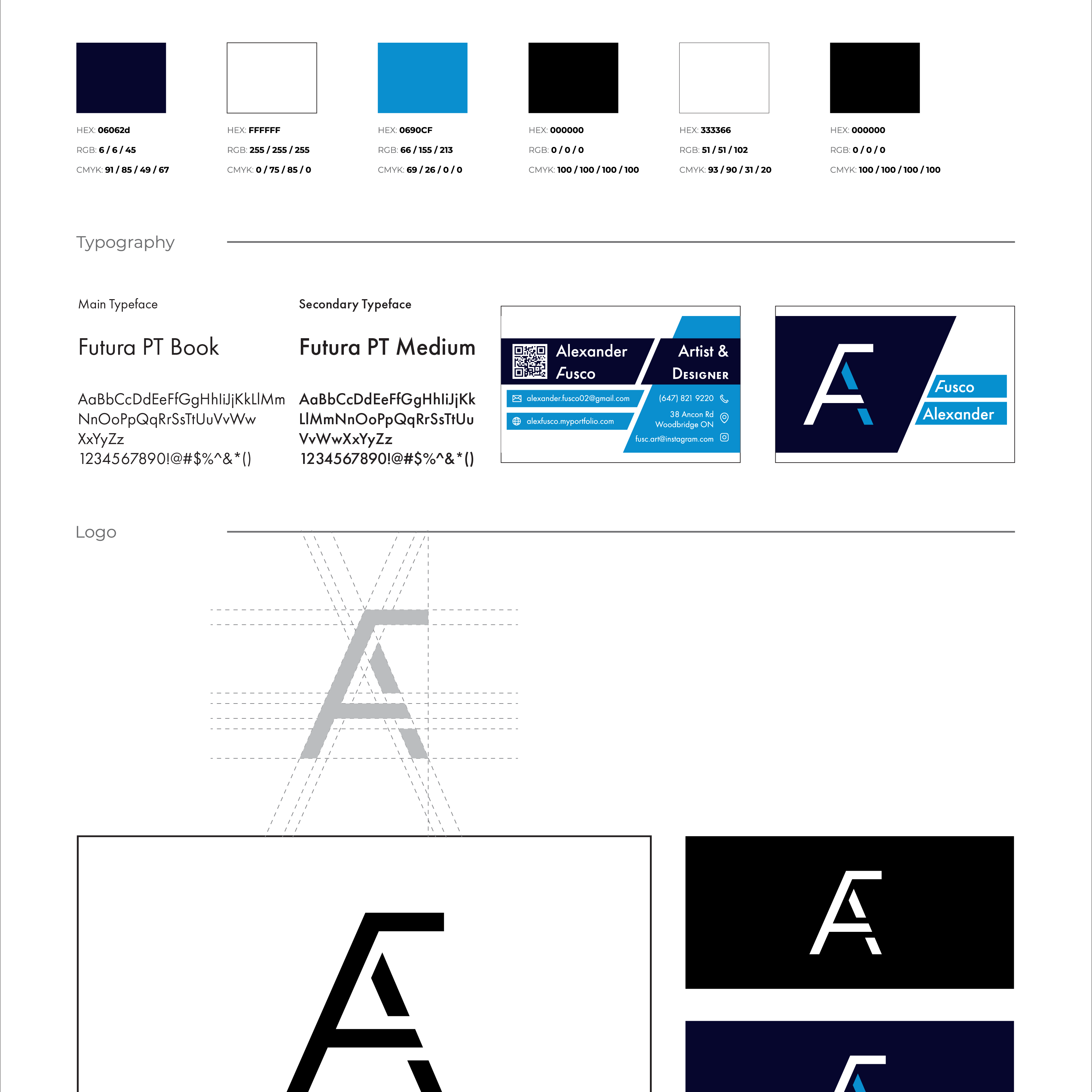 HEX: 06062d
RGB: 6 / 6 / 45
CMYK: 91 / 85 / 49 / 67

HEX: FFFFFF
RGB: 255 / 255 / 255
CMYK: 0 / 75 / 85 / 0

HEX: 0690CF
RGB: 66 / 155 / 213
CMYK: 69 / 26 / 0 / 0

HEX: 000000
RGB: 0 / 0 / 0
CMYK: 100 / 100 / 100 / 100

HEX: 333366
RGB: 51 / 51 / 102
CMYK: 93 / 90 / 31 / 20

HEX: 000000
RGB: 0 / 0 / 0
CMYK: 100 / 100 / 100 / 100

Typography

Main Typeface

Futura PT Book

AaBbCcDdEeFfGgHhIiJjKkLlMm NnOoPpQqRrSsTtUuVvWw XxYyZz
1234567890!@#$%^&*()

Secondary Typeface

Futura PT Medium

AaBbCcDdEeFfGgHhIiJjKk LlMmNnOoPpQqRrSsTtUu VvWwXxYyZz
1234567890!@#$%^&*()

Alexander Fusco
Artist & Designer
alexander.fusco02@gmail.com
alexfusco.myportfolio.com
(647) 821 9220
38 Ancon Rd Woodbridge ON
fusc.art@instagram.com

Fusco
Alexander

Logo